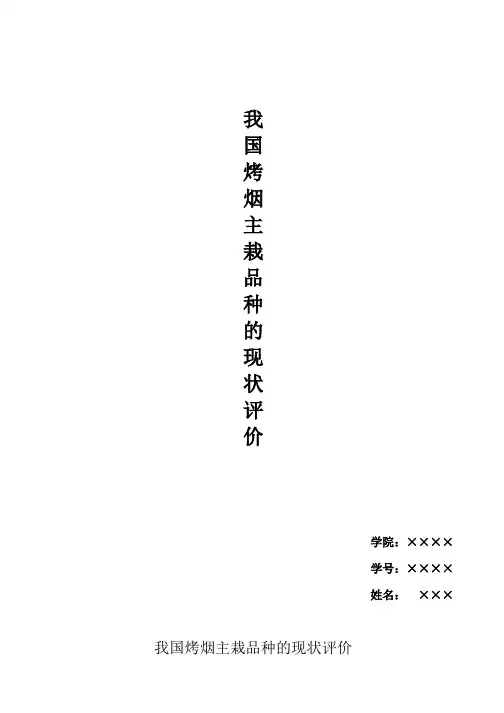 我国烤烟主栽品种的现状评价

学院：××××

学号：××××

姓名： ×××

我国烤烟主栽品种的现状评价